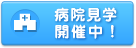 病院見学
開催中！